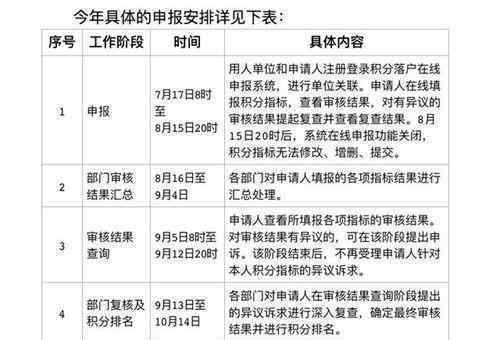 今年具体的申报安排详见下表：

| 序号 | 工作阶段 | 时间 | 具体内容 |
|---|---|---|---|
| 1 | 申报 | 7月17日8时至8月15日20时 | 用人单位和申请人注册登录积分落户在线申报系统，进行单位关联。申请人在线填报积分指标，查看审核结果，对有异议的审核结果提起复查并查看复查结果。8月15日20时后，系统在线申报功能关闭，积分指标无法修改、增删、提交。 |
| 2 | 部门审核结果汇总 | 8月16日至9月4日 | 各部门对申请人填报的各项指标结果进行汇总处理。 |
| 3 | 审核结果查询 | 9月5日8时至9月12日20时 | 申请人查看所填报各项指标的审核结果。对审核结果有异议的，可在该阶段提出申诉。该阶段结束后，不再受理申请人针对本人积分指标的异议诉求。 |
| 4 | 部门复核及积分排名 | 9月13日至10月14日 | 各部门对申请人在审核结果查询阶段提出的异议诉求进行深入复查，确定最终审核结果并进行积分排名。 |